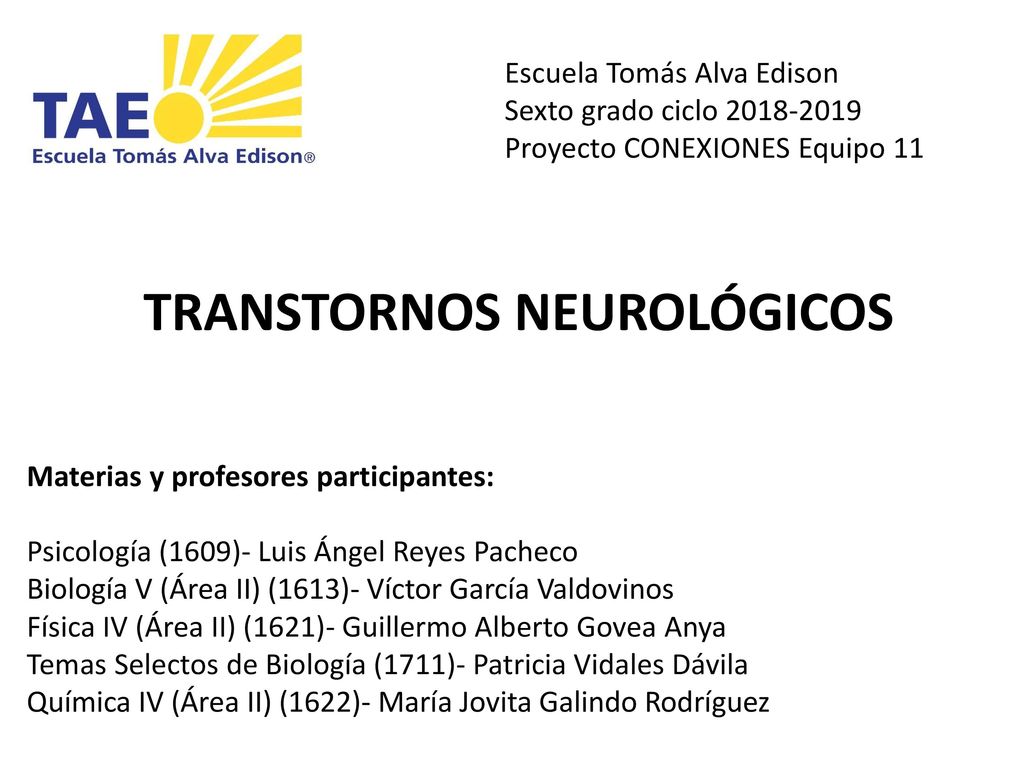 TAE
Escuela Tomás Alva Edison®

Escuela Tomás Alva Edison
Sexto grado ciclo 2018-2019
Proyecto CONEXIONES Equipo 11

TRANSTORNOS NEUROLÓGICOS

Materias y profesores participantes:

Psicología (1609)- Luis Ángel Reyes Pacheco
Biología V (Área II) (1613)- Víctor García Valdovinos
Física IV (Área II) (1621)- Guillermo Alberto Govea Anya
Temas Selectos de Biología (1711)- Patricia Vidales Dávila
Química IV (Área II) (1622)- María Jovita Galindo Rodríguez